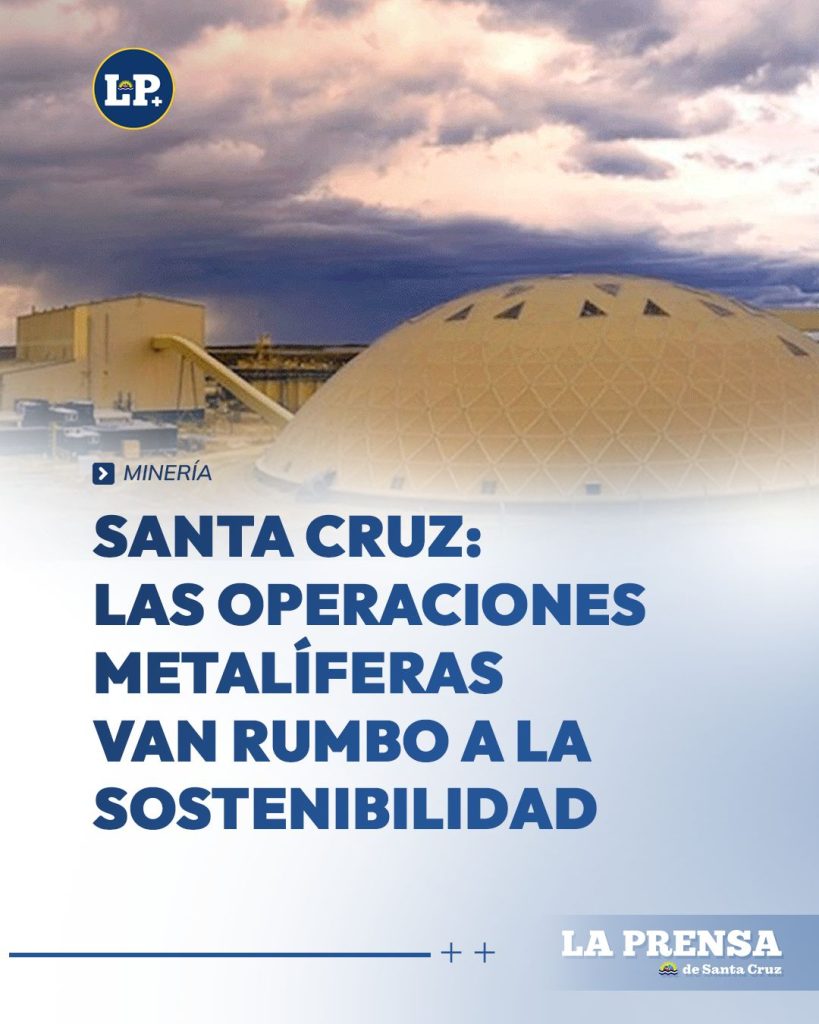 LP+

MINERÍA

SANTA CRUZ: LAS OPERACIONES METALÍFERAS VAN RUMBO A LA SOSTENIBILIDAD

+ +

LA PRENSA
de Santa Cruz